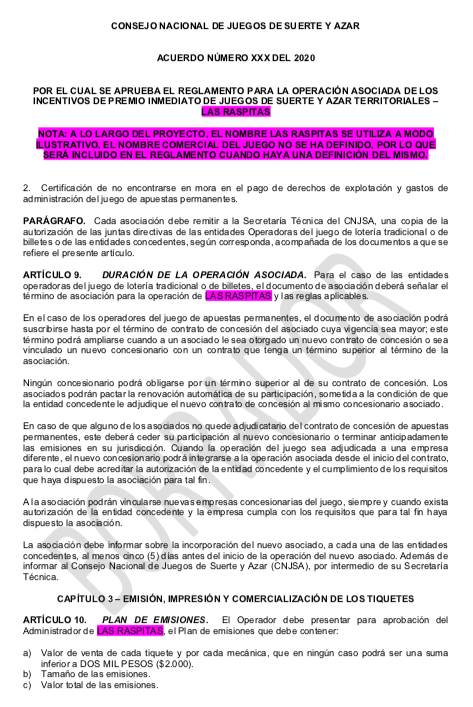 CONSEJO NACIONAL DE JUEGOS DE SUERTE Y AZAR

ACUERDO NÚMERO XXX DEL 2020

POR EL CUAL SE APRUEBA EL REGLAMENTO PARA LA OPERACIÓN ASOCIADA DE LOS INCENTIVOS DE PREMIO INMEDIATO DE JUEGOS DE SUERTE Y AZAR TERRITORIALES – LAS RASPITAS

NOTA: A LO LARGO DEL PROYECTO, EL NOMBRE LAS RASPITAS SE UTILIZA A MODO ILUSTRATIVO, EL NOMBRE COMERCIAL DEL JUEGO NO SE HA DEFINIDO, POR LO QUE SERÁ INCLUIDO EN EL REGLAMENTO CUANDO HAYA UNA DEFINICIÓN DEL MISMO.

2. Certificación de no encontrarse en mora en el pago de derechos de explotación y gastos de administración del juego de apuestas permanentes.

PARÁGRAFO. Cada asociación debe remitir a la Secretaría Técnica del CNJSA, una copia de la autorización de las juntas directivas de las entidades Operadoras del juego de lotería tradicional o de billetes o de las entidades concedentes, según corresponda, acompañada de los documentos a que se refiere el presente artículo.

ARTÍCULO 9. DURACIÓN DE LA OPERACIÓN ASOCIADA. Para el caso de las entidades operadoras del juego de lotería tradicional o de billetes, el documento de asociación deberá señalar el término de asociación para la operación de LAS RASPITAS y las reglas aplicables.

En el caso de los operadores del juego de apuestas permanentes, el documento de asociación podrá suscribirse hasta por el término de contrato de concesión del asociado cuya vigencia sea mayor; este término podrá ampliarse cuando a un asociado le sea otorgado un nuevo contrato de concesión o sea vinculado un nuevo concesionario con un contrato que tenga un término superior al término de la asociación.

Ningún concesionario podrá obligarse por un término superior al de su contrato de concesión. Los asociados podrán pactar la renovación automática de su participación, sometida a la condición de que la entidad concedente le adjudique el nuevo contrato de concesión al mismo concesionario asociado.

En caso de que alguno de los asociados no quede adjudicatario del contrato de concesión de apuestas permanentes, este deberá ceder su participación al nuevo concesionario o terminar anticipadamente las emisiones en su jurisdicción. Cuando la operación del juego sea adjudicada a una empresa diferente, el nuevo concesionario podrá integrarse a la operación asociada desde el inicio del contrato, para lo cual debe acreditar la autorización de la entidad concedente y el cumplimiento de los requisitos que haya dispuesto la asociación para tal fin.

A la asociación podrán vincularse nuevas empresas concesionarias del juego, siempre y cuando exista autorización de la entidad concedente y la empresa cumpla con los requisitos que para tal fin haya dispuesto la asociación.

La asociación debe informar sobre la incorporación del nuevo asociado, a cada una de las entidades concedentes, al menos cinco (5) días antes del inicio de la operación del nuevo asociado. Además de informar al Consejo Nacional de Juegos de Suerte y Azar (CNJSA), por intermedio de su Secretaría Técnica.

CAPÍTULO 3 – EMISIÓN, IMPRESIÓN Y COMERCIALIZACIÓN DE LOS TIQUETES

ARTÍCULO 10. PLAN DE EMISIONES. El Operador debe presentar para aprobación del Administrador de LAS RASPITAS, el Plan de emisiones que debe contener:

a) Valor de venta de cada tiquete y por cada mecánica, que en ningún caso podrá ser una suma inferior a DOS MIL PESOS ($2.000).
b) Tamaño de las emisiones.
c) Valor total de las emisiones.

BORRADOR